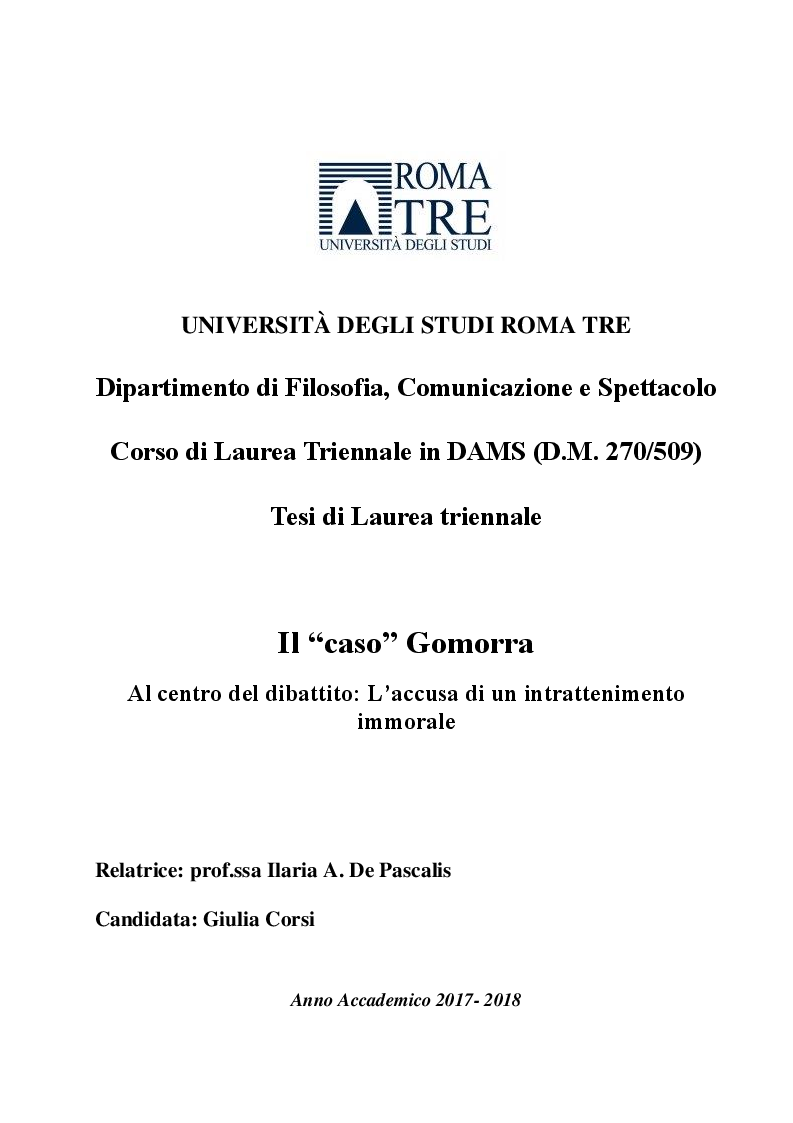 ROMA TRE
UNIVERSITÀ DEGLI STUDI

UNIVERSITÀ DEGLI STUDI ROMA TRE

Dipartimento di Filosofia, Comunicazione e Spettacolo

Corso di Laurea Triennale in DAMS (D.M. 270/509)

Tesi di Laurea triennale

Il “caso” Gomorra

Al centro del dibattito: L’accusa di un intrattenimento immorale

Relatrice: prof.ssa Ilaria A. De Pascalis

Candidata: Giulia Corsi

Anno Accademico 2017- 2018